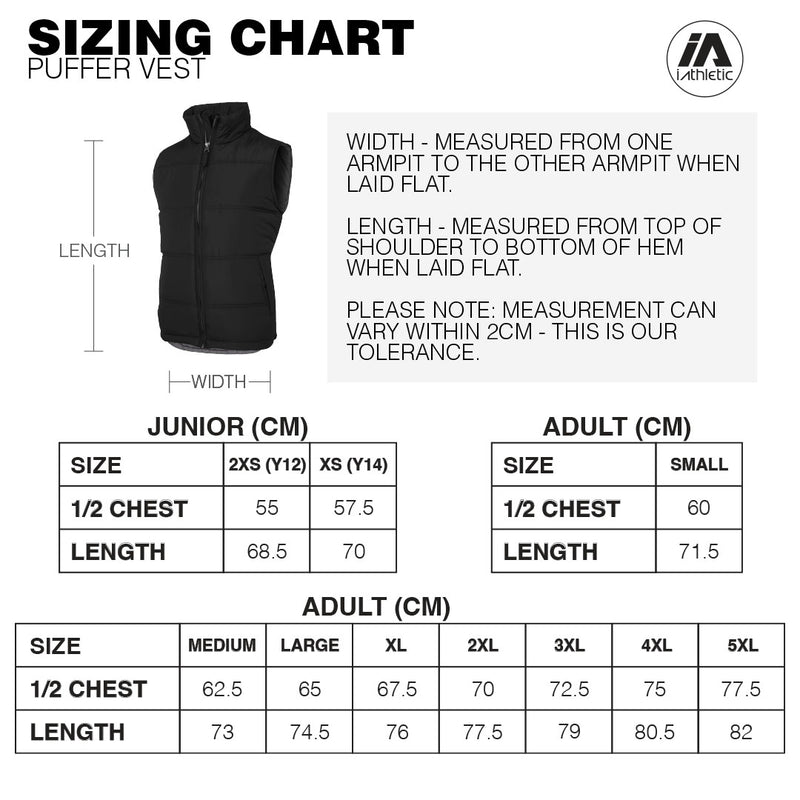 SIZING CHART
PUFFER VEST

iA
iAthletic

LENGTH

WIDTH

WIDTH - MEASURED FROM ONE ARMPIT TO THE OTHER ARMPIT WHEN LAID FLAT.

LENGTH - MEASURED FROM TOP OF SHOULDER TO BOTTOM OF HEM WHEN LAID FLAT.

PLEASE NOTE: MEASUREMENT CAN VARY WITHIN 2CM - THIS IS OUR TOLERANCE.

JUNIOR (CM)

| SIZE | 2XS (Y12) | XS (Y14) |
|---|---|---|
| 1/2 CHEST | 55 | 57.5 |
| LENGTH | 68.5 | 70 |

ADULT (CM)

| SIZE | SMALL |
|---|---|
| 1/2 CHEST | 60 |
| LENGTH | 71.5 |

ADULT (CM)

| SIZE | MEDIUM | LARGE | XL | 2XL | 3XL | 4XL | 5XL |
|---|---|---|---|---|---|---|---|
| 1/2 CHEST | 62.5 | 65 | 67.5 | 70 | 72.5 | 75 | 77.5 |
| LENGTH | 73 | 74.5 | 76 | 77.5 | 79 | 80.5 | 82 |